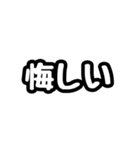 悔しい